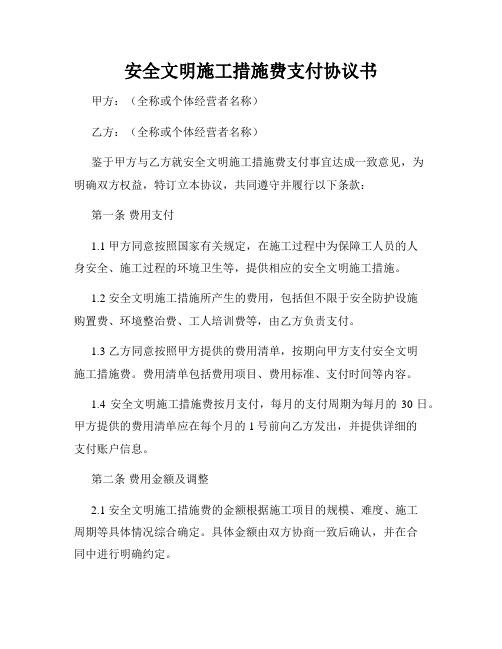 安全文明施工措施费支付协议书

甲方：（全称或个体经营者名称）

乙方：（全称或个体经营者名称）

鉴于甲方与乙方就安全文明施工措施费支付事宜达成一致意见，为明确双方权益，特订立本协议，共同遵守并履行以下条款：

第一条 费用支付

1.1 甲方同意按照国家有关规定，在施工过程中为保障工人员的人身安全、施工过程的环境卫生等，提供相应的安全文明施工措施。

1.2 安全文明施工措施所产生的费用，包括但不限于安全防护设施购置费、环境整治费、工人培训费等，由乙方负责支付。

1.3 乙方同意按照甲方提供的费用清单，按期向甲方支付安全文明施工措施费。费用清单包括费用项目、费用标准、支付时间等内容。

1.4 安全文明施工措施费按月支付，每月的支付周期为每月的 30 日。甲方提供的费用清单应在每个月的 1 号前向乙方发出，并提供详细的支付账户信息。

第二条 费用金额及调整

2.1 安全文明施工措施费的金额根据施工项目的规模、难度、施工周期等具体情况综合确定。具体金额由双方协商一致后确认，并在合同中进行明确约定。